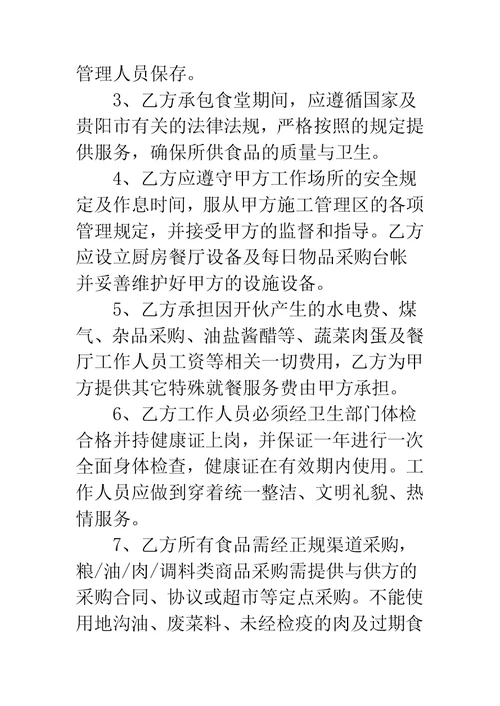 管理人员保存。

3、乙方承包食堂期间，应遵循国家及贵阳市有关的法律法规，严格按照的规定提供服务，确保所供食品的质量与卫生。

4、乙方应遵守甲方工作场所的安全规定及作息时间，服从甲方施工管理区的各项管理规定，并接受甲方的监督和指导。乙方应设立厨房餐厅设备及每日物品采购台帐并妥善维护好甲方的设施设备。

5、乙方承担因开伙产生的水电费、煤气、杂品采购、油盐酱醋等、蔬菜肉蛋及餐厅工作人员工资等相关一切费用，乙方为甲方提供其它特殊就餐服务费由甲方承担。

6、乙方工作人员必须经卫生部门体检合格并持健康证上岗，并保证一年进行一次全面身体检查，健康证在有效期内使用。工作人员应做到穿着统一整洁、文明礼貌、热情服务。

7、乙方所有食品需经正规渠道采购，粮/油/肉/调料类商品采购需提供与供方的采购合同、协议或超市等定点采购。不能使用地沟油、废菜料、未经检疫的肉及过期食